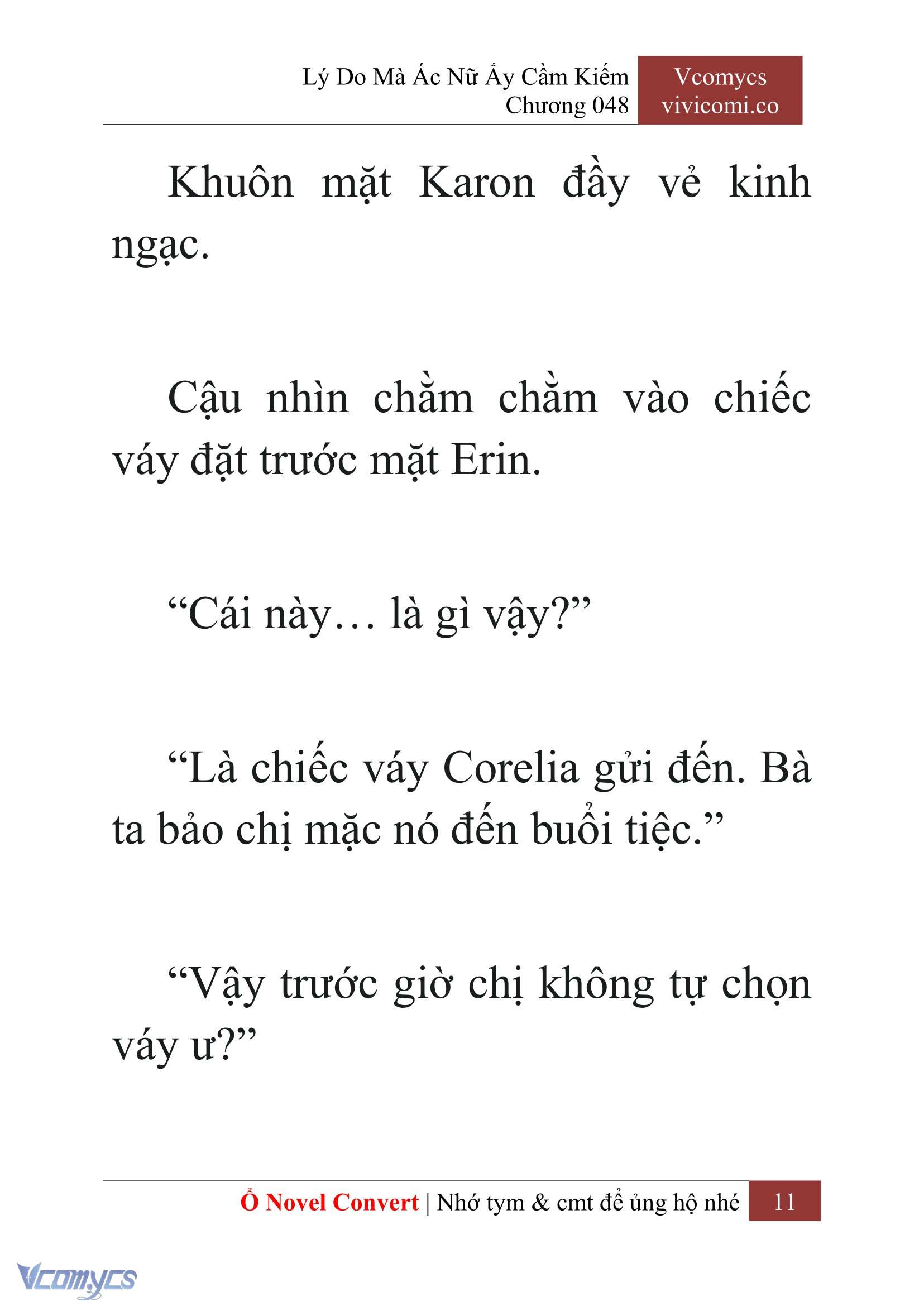 Lý Do Mà Ác Nữ Ấy Cầm Kiếm
Chương 048

Vcomycs
vivicomi.co

Khuôn mặt Karon đầy vẻ kinh ngạc.

Cậu nhìn chằm chằm vào chiếc váy đặt trước mặt Erin.

“Cái này… là gì vậy?”

“Là chiếc váy Corelia gửi đến. Bà ta bảo chị mặc nó đến buổi tiệc.”

“Vậy trước giờ chị không tự chọn váy ư?”

Ổ Novel Convert | Nhớ tym & cmt để ủng hộ nhé 11

Vcomycs